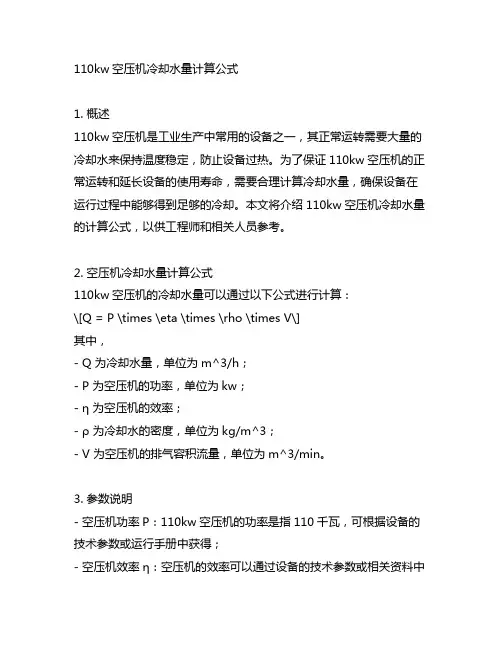 110kw 空压机冷却水量计算公式

1. 概述
110kw 空压机是工业生产中常用的设备之一，其正常运转需要大量的冷却水来保持温度稳定，防止设备过热。为了保证 110kw 空压机的正常运转和延长设备的使用寿命，需要合理计算冷却水量，确保设备在运行过程中能够得到足够的冷却。本文将介绍 110kw 空压机冷却水量的计算公式，以供工程师和相关人员参考。

2. 空压机冷却水量计算公式
110kw 空压机的冷却水量可以通过以下公式进行计算：
\[Q = P \times \eta \times \rho \times V\]
其中，
- Q 为冷却水量，单位为 m^3/h；
- P 为空压机的功率，单位为 kw；
- η 为空压机的效率；
- ρ 为冷却水的密度，单位为 kg/m^3；
- V 为空压机的排气容积流量，单位为 m^3/min。

3. 参数说明
- 空压机功率 P：110kw 空压机的功率是指 110 千瓦，可根据设备的技术参数或运行手册中获得；
- 空压机效率 η：空压机的效率可以通过设备的技术参数或相关资料中